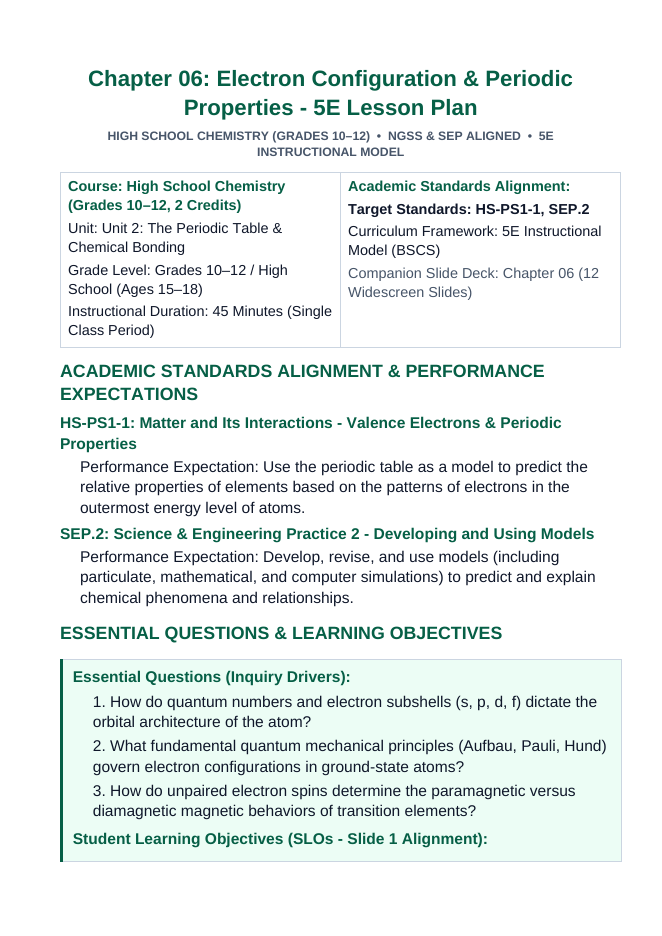 Chapter 06: Electron Configuration & Periodic Properties - 5E Lesson Plan

HIGH SCHOOL CHEMISTRY (GRADES 10–12) • NGSS & SEP ALIGNED • 5E INSTRUCTIONAL MODEL

Course: High School Chemistry (Grades 10–12, 2 Credits)

Unit: Unit 2: The Periodic Table & Chemical Bonding

Grade Level: Grades 10–12 / High School (Ages 15–18)

Instructional Duration: 45 Minutes (Single Class Period)

Academic Standards Alignment:

Target Standards: HS-PS1-1, SEP.2

Curriculum Framework: 5E Instructional Model (BSCS)

Companion Slide Deck: Chapter 06 (12 Widescreen Slides)

ACADEMIC STANDARDS ALIGNMENT & PERFORMANCE EXPECTATIONS

HS-PS1-1: Matter and Its Interactions - Valence Electrons & Periodic Properties

Performance Expectation: Use the periodic table as a model to predict the relative properties of elements based on the patterns of electrons in the outermost energy level of atoms.

SEP.2: Science & Engineering Practice 2 - Developing and Using Models

Performance Expectation: Develop, revise, and use models (including particulate, mathematical, and computer simulations) to predict and explain chemical phenomena and relationships.

ESSENTIAL QUESTIONS & LEARNING OBJECTIVES

Essential Questions (Inquiry Drivers):

1. How do quantum numbers and electron subshells (s, p, d, f) dictate the orbital architecture of the atom?

2. What fundamental quantum mechanical principles (Aufbau, Pauli, Hund) govern electron configurations in ground-state atoms?

3. How do unpaired electron spins determine the paramagnetic versus diamagnetic magnetic behaviors of transition elements?

Student Learning Objectives (SLOs - Slide 1 Alignment):